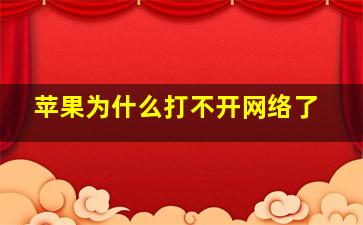 苹果为什么打不开网络了